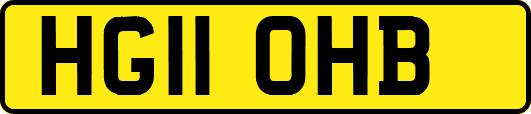 HG11 OHB